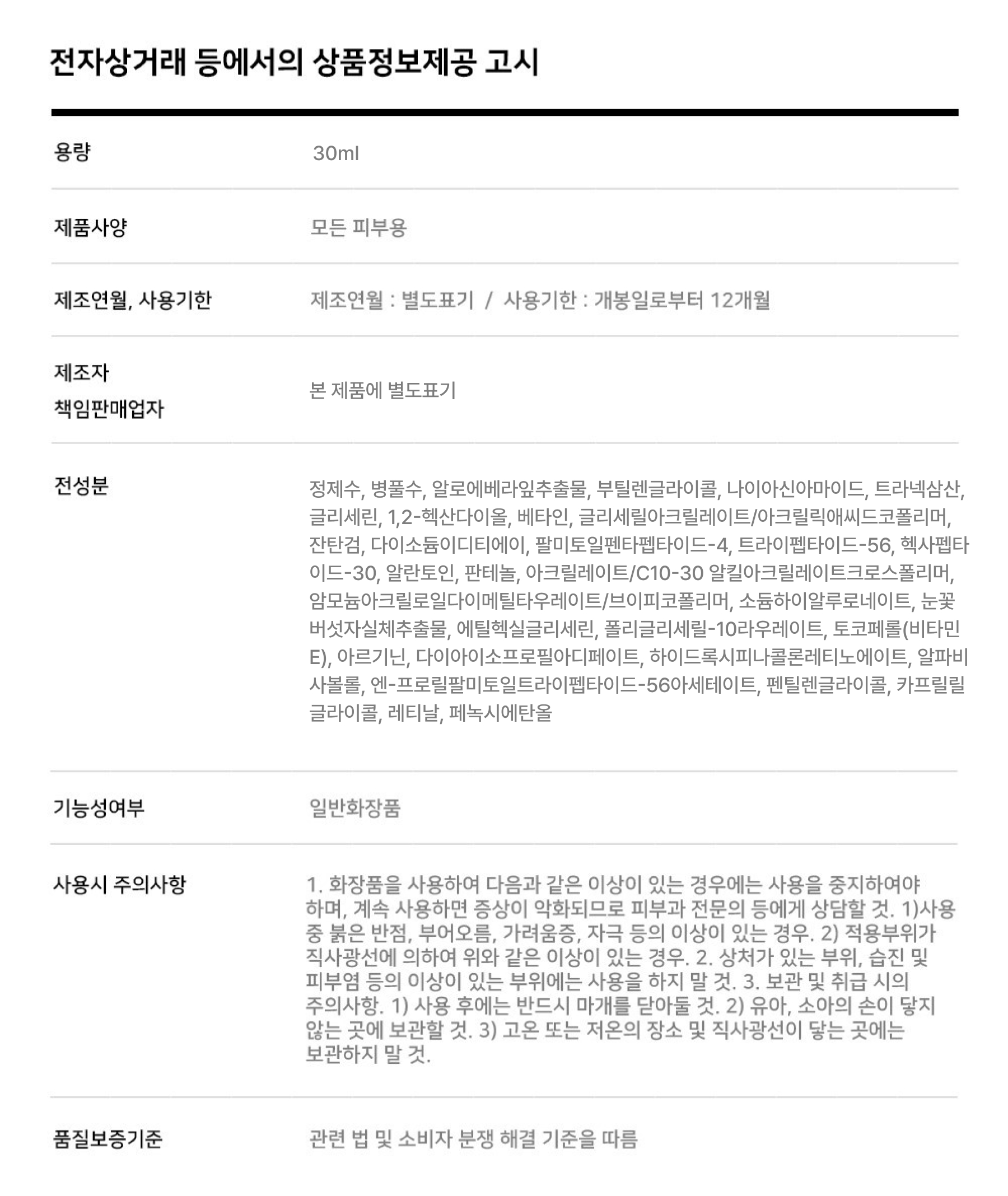 전자상거래 등에서의 상품정보제공 고시

| 용량 | 30ml |
|---|---|
| 제품사양 | 모든 피부용 |
| 제조연월, 사용기한 | 제조연월 : 별도표기 / 사용기한 : 개봉일로부터 12개월 |
| 제조자 책임판매업자 | 본 제품에 별도표기 |
| 전성분 | 정제수, 병풀수, 알로에베라잎추출물, 부틸렌글라이콜, 나이아신아마이드, 트라넥삼산, 글리세린, 1,2-헥산다이올, 베타인, 글리세릴아크릴레이트/아크릴릭애씨드코폴리머, 잔탄검, 다이소듐이디티에이, 팔미토일펜타펩타이드-4, 트라이펩타이드-56, 헥사펩타이드-30, 알란토인, 판테놀, 아크릴레이트/C10-30 알킬아크릴레이트크로스폴리머, 암모늄아크릴로일다이메틸타우레이트/브이피코폴리머, 소듐하이알루로네이트, 눈꽃버섯자실체추출물, 에틸헥실글리세린, 폴리글리세릴-10라우레이트, 토코페롤(비타민E), 아르기닌, 다이아이소프로필아디페이트, 하이드록시피나콜론레티노에이트, 알파비사볼롤, 엔-프로릴팔미토일트라이펩타이드-56아세테이트, 펜틸렌글라이콜, 카프릴릴글라이콜, 레티날, 페녹시에탄올 |
| 기능성여부 | 일반화장품 |
| 사용시 주의사항 | 1. 화장품을 사용하여 다음과 같은 이상이 있는 경우에는 사용을 중지하여야 하며, 계속 사용하면 증상이 악화되므로 피부과 전문의 등에게 상담할 것. 1)사용 중 붉은 반점, 부어오름, 가려움증, 자극 등의 이상이 있는 경우. 2) 적용부위가 직사광선에 의하여 위와 같은 이상이 있는 경우. 2. 상처가 있는 부위, 습진 및 피부염 등의 이상이 있는 부위에는 사용을 하지 말 것. 3. 보관 및 취급 시의 주의사항. 1) 사용 후에는 반드시 마개를 닫아둘 것. 2) 유아, 소아의 손이 닿지 않는 곳에 보관할 것. 3) 고온 또는 저온의 장소 및 직사광선이 닿는 곳에는 보관하지 말 것. |
| 품질보증기준 | 관련 법 및 소비자 분쟁 해결 기준을 따름 |